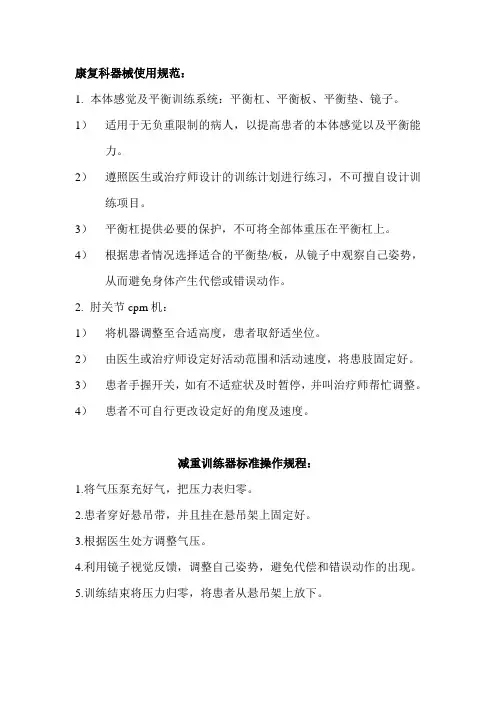 康复科器械使用规范：

1. 本体感觉及平衡训练系统：平衡杠、平衡板、平衡垫、镜子。

1） 适用于无负重限制的病人，以提高患者的本体感觉以及平衡能力。

2） 遵照医生或治疗师设计的训练计划进行练习，不可擅自设计训练项目。

3） 平衡杠提供必要的保护，不可将全部体重压在平衡杠上。

4） 根据患者情况选择适合的平衡垫/板，从镜子中观察自己姿势，从而避免身体产生代偿或错误动作。

2. 肘关节 cpm 机：

1） 将机器调整至合适高度，患者取舒适坐位。

2） 由医生或治疗师设定好活动范围和活动速度，将患肢固定好。

3） 患者手握开关，如有不适症状及时暂停，并叫治疗师帮忙调整。

4） 患者不可自行更改设定好的角度及速度。

减重训练器标准操作规程：

1.将气压泵充好气，把压力表归零。

2.患者穿好悬吊带，并且挂在悬吊架上固定好。

3.根据医生处方调整气压。

4.利用镜子视觉反馈，调整自己姿势，避免代偿和错误动作的出现。

5.训练结束将压力归零，将患者从悬吊架上放下。